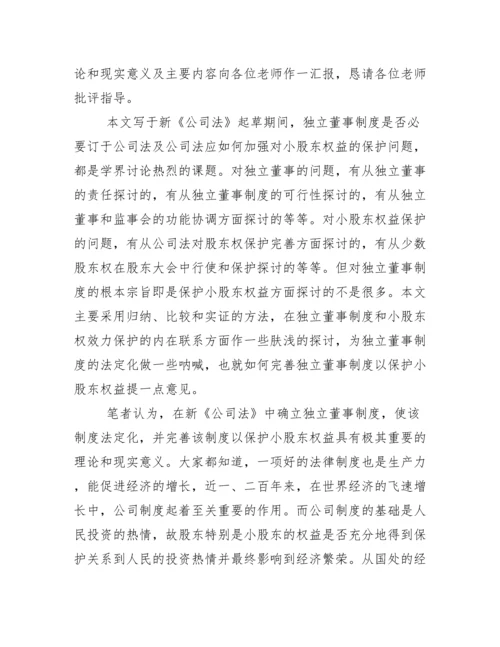 论和现实意义及主要内容向各位老师作一汇报，恳请各位老师批评指导。

本文写于新《公司法》起草期间，独立董事制度是否必要订于公司法及公司法应如何加强对小股东权益的保护问题，都是学界讨论热烈的课题。对独立董事的问题，有从独立董事的责任探讨的，有从独立董事制度的可行性探讨的，有从独立董事和监事会的功能协调方面探讨的等等。对小股东权益保护的问题，有从公司法对股东权保护完善方面探讨的，有从少数股东权在股东大会中行使和保护探讨的等等。但对独立董事制度的根本宗旨即是保护小股东权益方面探讨的不是很多。本文主要采用归纳、比较和实证的方法，在独立董事制度和小股东权效力保护的内在联系方面作一些肤浅的探讨，为独立董事制度的法定化做一些呐喊，也就如何完善独立董事制度以保护小股东权益提一点意见。

笔者认为，在新《公司法》中确立独立董事制度，使该制度法定化，并完善该制度以保护小股东权益具有极其重要的理论和现实意义。大家都知道，一项好的法律制度也是生产力，能促进经济的增长，近一、二百年来，在世界经济的飞速增长中，公司制度起着至关重要的作用。而公司制度的基础是人民投资的热情，故股东特别是小股东的权益是否充分地得到保护关系到人民的投资热情并最终影响到经济繁荣。从国处的经